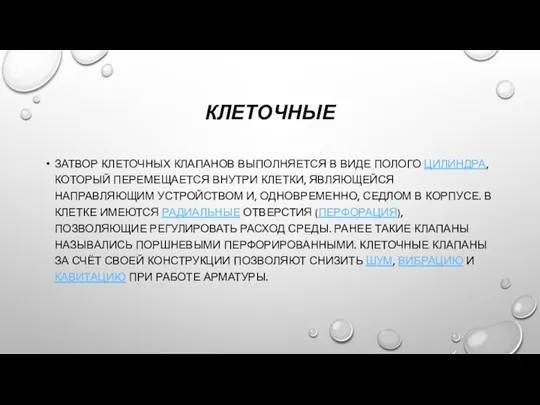 КЛЕТОЧНЫЕ

• ЗАТВОР КЛЕТОЧНЫХ КЛАПАНОВ ВЫПОЛНЯЕТСЯ В ВИДЕ ПОЛОГО ЦИЛИНДРА, КОТОРЫЙ ПЕРЕМЕЩАЕТСЯ ВНУТРИ КЛЕТКИ, ЯВЛЯЮЩЕЙСЯ НАПРАВЛЯЮЩИМ УСТРОЙСТВОМ И, ОДНОВРЕМЕННО, СЕДЛОМ В КОРПУСЕ. В КЛЕТКЕ ИМЕЮТСЯ РАДИАЛЬНЫЕ ОТВЕРСТИЯ (ПЕРФОРАЦИЯ), ПОЗВОЛЯЮЩИЕ РЕГУЛИРОВАТЬ РАСХОД СРЕДЫ. РАНЕЕ ТАКИЕ КЛАПАНЫ НАЗЫВАЛИСЬ ПОРШНЕВЫМИ ПЕРФОРИРОВАННЫМИ. КЛЕТОЧНЫЕ КЛАПАНЫ ЗА СЧЁТ СВОЕЙ КОНСТРУКЦИИ ПОЗВОЛЯЮТ СНИЗИТЬ ШУМ, ВИБРАЦИЮ И КАВИТАЦИЮ ПРИ РАБОТЕ АРМАТУРЫ.